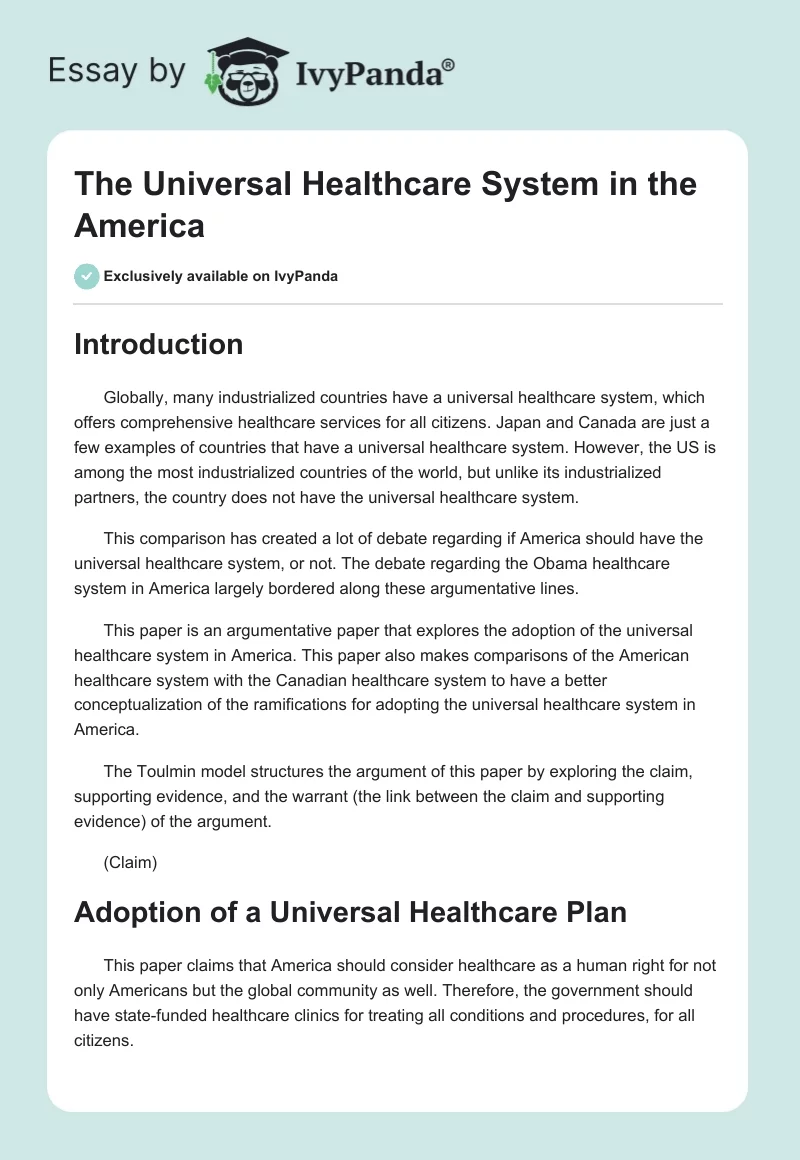 Essay by IvyPanda®

The Universal Healthcare System in the America

Exclusively available on IvyPanda

Introduction

Globally, many industrialized countries have a universal healthcare system, which offers comprehensive healthcare services for all citizens. Japan and Canada are just a few examples of countries that have a universal healthcare system. However, the US is among the most industrialized countries of the world, but unlike its industrialized partners, the country does not have the universal healthcare system.

This comparison has created a lot of debate regarding if America should have the universal healthcare system, or not. The debate regarding the Obama healthcare system in America largely bordered along these argumentative lines.

This paper is an argumentative paper that explores the adoption of the universal healthcare system in America. This paper also makes comparisons of the American healthcare system with the Canadian healthcare system to have a better conceptualization of the ramifications for adopting the universal healthcare system in America.

The Toulmin model structures the argument of this paper by exploring the claim, supporting evidence, and the warrant (the link between the claim and supporting evidence) of the argument.

(Claim)

Adoption of a Universal Healthcare Plan

This paper claims that America should consider healthcare as a human right for not only Americans but the global community as well. Therefore, the government should have state-funded healthcare clinics for treating all conditions and procedures, for all citizens.